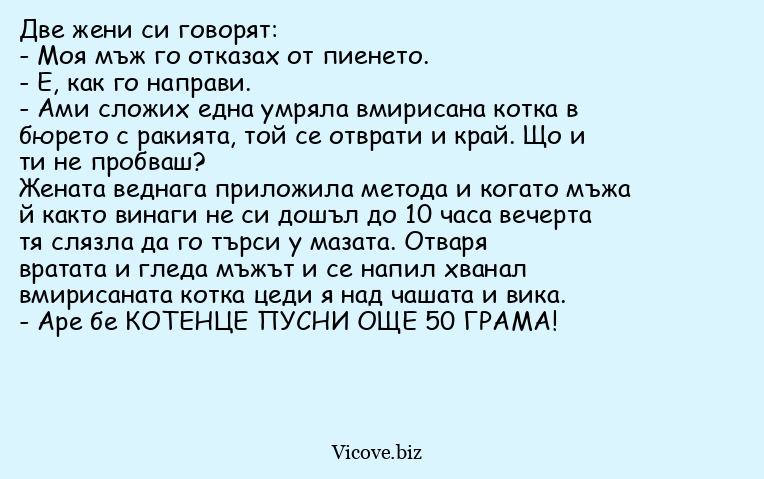 Две жени си говорят:
- Моя мъж го отказах от пиенето.
- Е, как го направи.
- Ами сложих една умряла вмирисана котка в бюрето с ракията, той се отврати и край. Що и ти не пробваш?
Жената веднага приложила метода и когато мъжа й както винаги не си дошъл до 10 часа вечерта тя слязла да го търси у мазата. Отваря вратата и гледа мъжът и се напил хванал вмирисаната котка цеди я над чашата и вика.
- Аре бе КОТЕНЦЕ ПУСНИ ОЩЕ 50 ГРАМА!

Vicove.biz